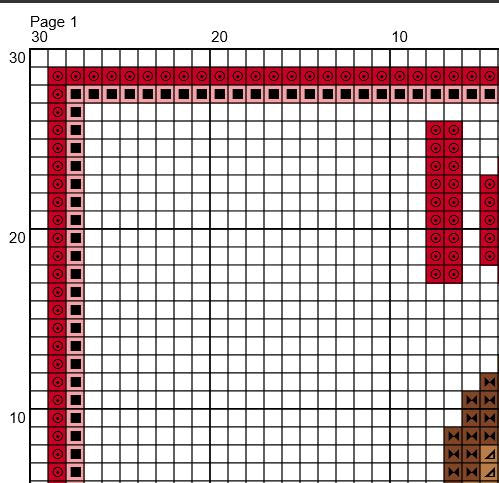 Page 1
30
20
10
30
20
10